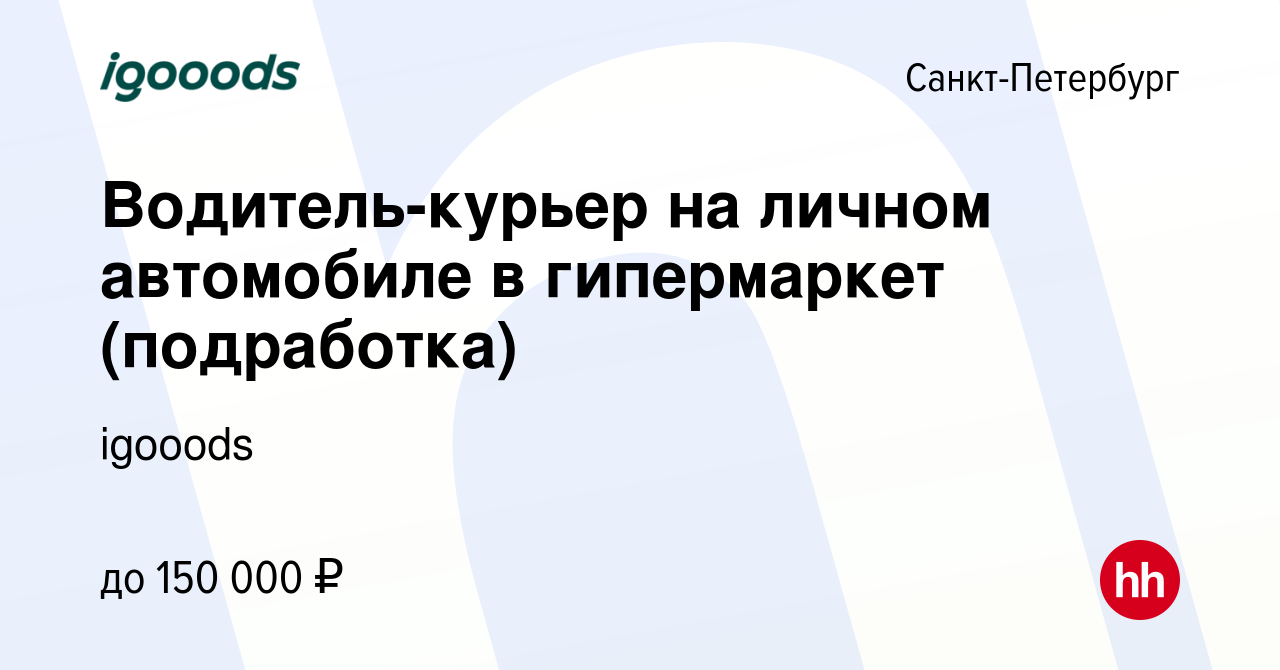 igooods

Санкт-Петербург

Водитель-курьер на личном автомобиле в гипермаркет (подработка)

igooods

до 150 000 ₽

hh